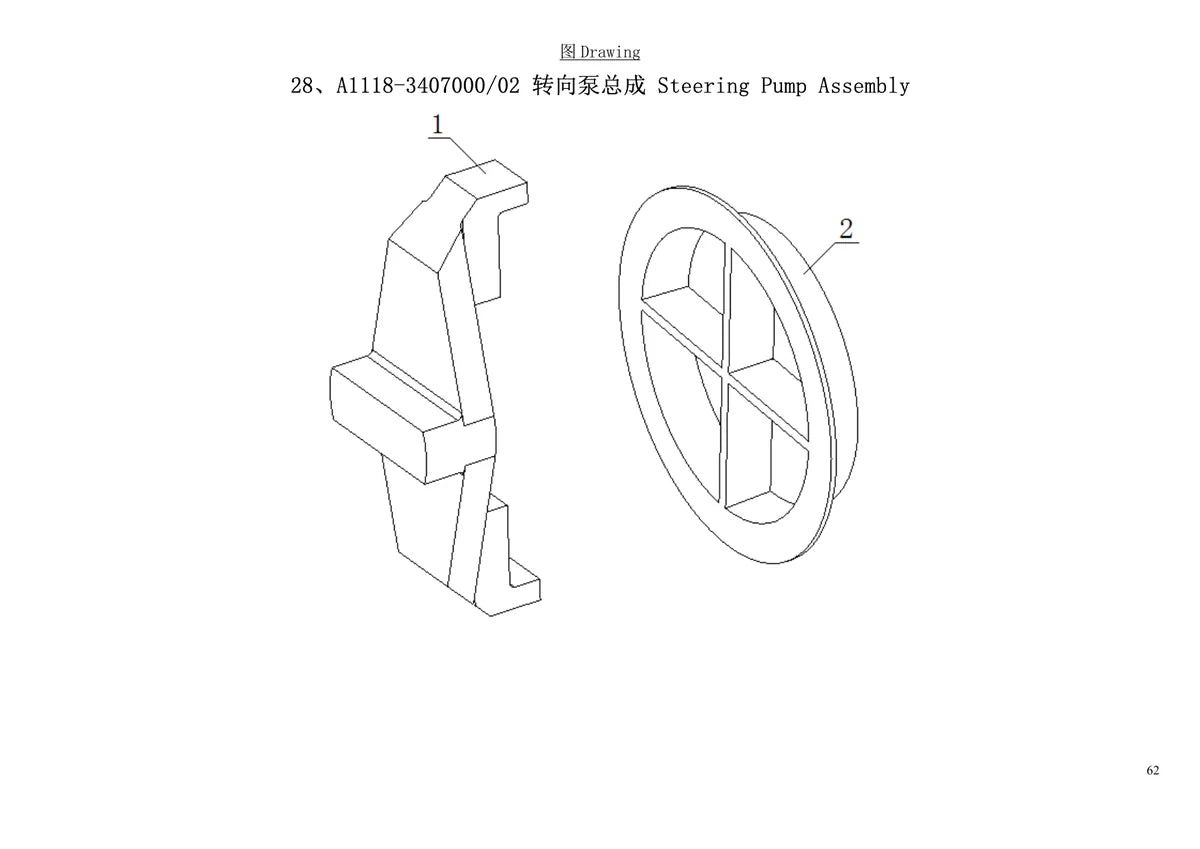 图 Drawing

28、A1118-3407000/02 转向泵总成 Steering Pump Assembly

1

2

62